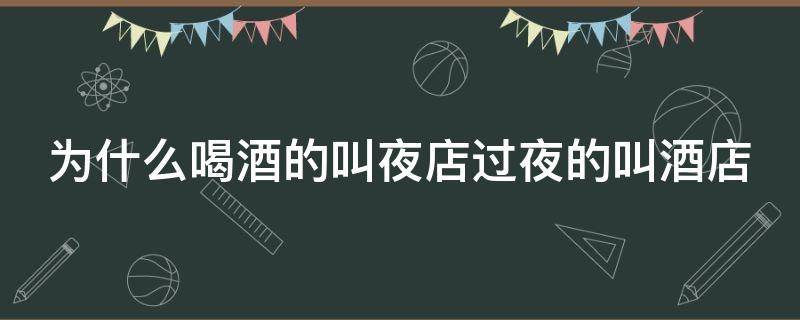 为什么喝酒的叫夜店过夜的叫酒店